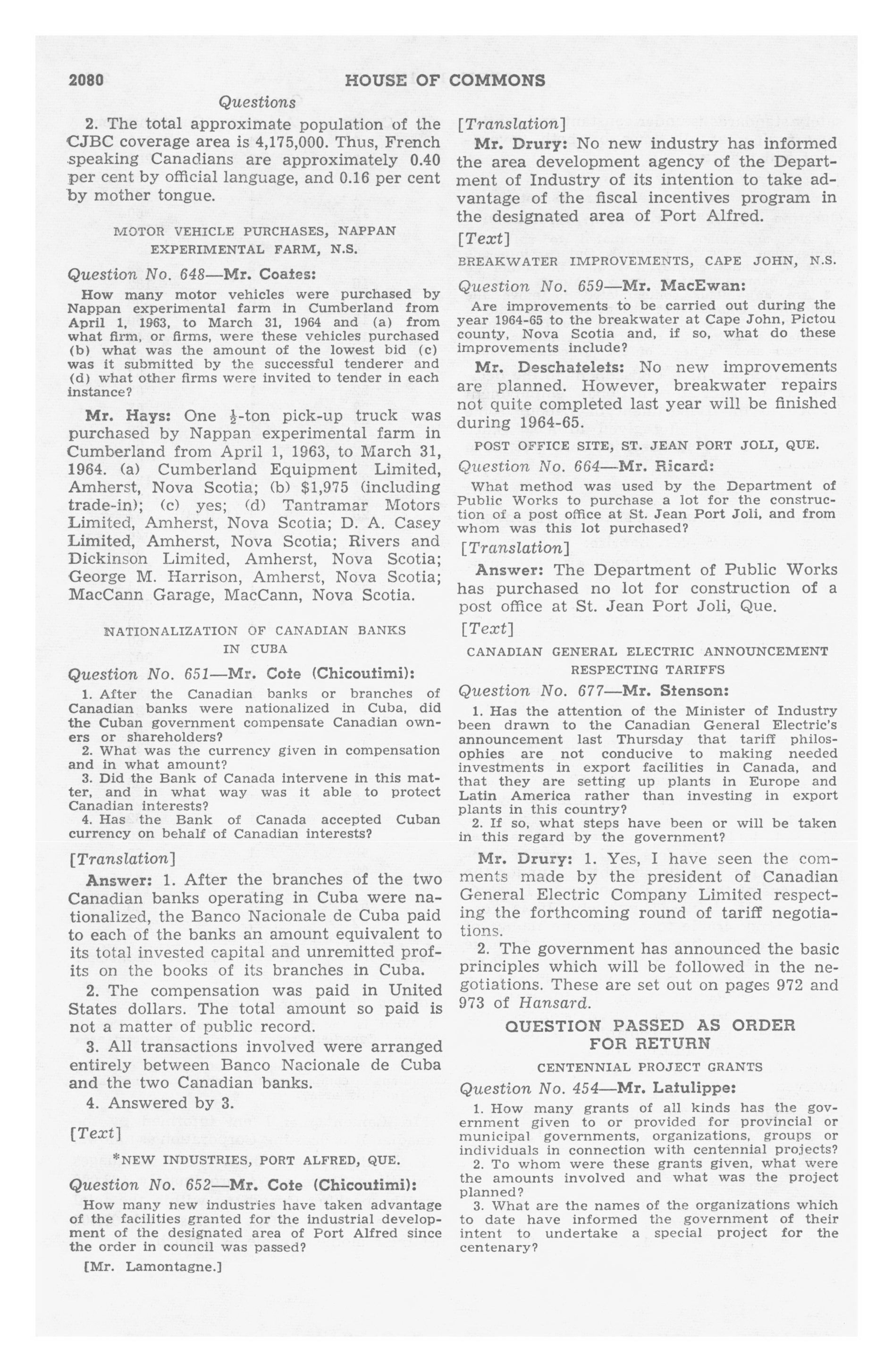 2080 HOUSE OF COMMONS

Questions

2. The total approximate population of the CJBC coverage area is 4,175,000. Thus, French speaking Canadians are approximately 0.40 per cent by official language, and 0.16 per cent by mother tongue.

MOTOR VEHICLE PURCHASES, NAPPAN EXPERIMENTAL FARM, N.S.

Question No. 648—Mr. Coates:

How many motor vehicles were purchased by Nappan experimental farm in Cumberland from April 1, 1963, to March 31, 1964 and (a) from what firm, or firms, were these vehicles purchased (b) what was the amount of the lowest bid (c) was it submitted by the successful tenderer and (d) what other firms were invited to tender in each instance?

Mr. Hays: One $\frac{1}{2}$-ton pick-up truck was purchased by Nappan experimental farm in Cumberland from April 1, 1963, to March 31, 1964. (a) Cumberland Equipment Limited, Amherst, Nova Scotia; (b) $1,975 (including trade-in); (c) yes; (d) Tantramar Motors Limited, Amherst, Nova Scotia; D. A. Casey Limited, Amherst, Nova Scotia; Rivers and Dickinson Limited, Amherst, Nova Scotia; George M. Harrison, Amherst, Nova Scotia; MacCann Garage, MacCann, Nova Scotia.

NATIONALIZATION OF CANADIAN BANKS IN CUBA

Question No. 651—Mr. Cote (Chicoutimi):

1. After the Canadian banks or branches of Canadian banks were nationalized in Cuba, did the Cuban government compensate Canadian owners or shareholders?
2. What was the currency given in compensation and in what amount?
3. Did the Bank of Canada intervene in this matter, and in what way was it able to protect Canadian interests?
4. Has the Bank of Canada accepted Cuban currency on behalf of Canadian interests?

[Translation]

Answer: 1. After the branches of the two Canadian banks operating in Cuba were nationalized, the Banco Nacionale de Cuba paid to each of the banks an amount equivalent to its total invested capital and unremitted profits on the books of its branches in Cuba.

2. The compensation was paid in United States dollars. The total amount so paid is not a matter of public record.

3. All transactions involved were arranged entirely between Banco Nacionale de Cuba and the two Canadian banks.

4. Answered by 3.

[Text]

*NEW INDUSTRIES, PORT ALFRED, QUE.

Question No. 652—Mr. Cote (Chicoutimi):

How many new industries have taken advantage of the facilities granted for the industrial development of the designated area of Port Alfred since the order in council was passed?

[Mr. Lamontagne.]

[Translation]

Mr. Drury: No new industry has informed the area development agency of the Department of Industry of its intention to take advantage of the fiscal incentives program in the designated area of Port Alfred.

[Text]

BREAKWATER IMPROVEMENTS, CAPE JOHN, N.S.

Question No. 659—Mr. MacEwan:

Are improvements to be carried out during the year 1964-65 to the breakwater at Cape John, Pictou county, Nova Scotia and, if so, what do these improvements include?

Mr. Deschatelets: No new improvements are planned. However, breakwater repairs not quite completed last year will be finished during 1964-65.

POST OFFICE SITE, ST. JEAN PORT JOLI, QUE.

Question No. 664—Mr. Ricard:

What method was used by the Department of Public Works to purchase a lot for the construction of a post office at St. Jean Port Joli, and from whom was this lot purchased?

[Translation]

Answer: The Department of Public Works has purchased no lot for construction of a post office at St. Jean Port Joli, Que.

[Text]

CANADIAN GENERAL ELECTRIC ANNOUNCEMENT RESPECTING TARIFFS

Question No. 677—Mr. Stenson:

1. Has the attention of the Minister of Industry been drawn to the Canadian General Electric's announcement last Thursday that tariff philosophies are not conducive to making needed investments in export facilities in Canada, and that they are setting up plants in Europe and Latin America rather than investing in export plants in this country?
2. If so, what steps have been or will be taken in this regard by the government?

Mr. Drury: 1. Yes, I have seen the comments made by the president of Canadian General Electric Company Limited respecting the forthcoming round of tariff negotiations.

2. The government has announced the basic principles which will be followed in the negotiations. These are set out on pages 972 and 973 of Hansard.

QUESTION PASSED AS ORDER FOR RETURN

CENTENNIAL PROJECT GRANTS

Question No. 454—Mr. Latulippe:

1. How many grants of all kinds has the government given to or provided for provincial or municipal governments, organizations, groups or individuals in connection with centennial projects?
2. To whom were these grants given, what were the amounts involved and what was the project planned?
3. What are the names of the organizations which to date have informed the government of their intent to undertake a special project for the centenary?